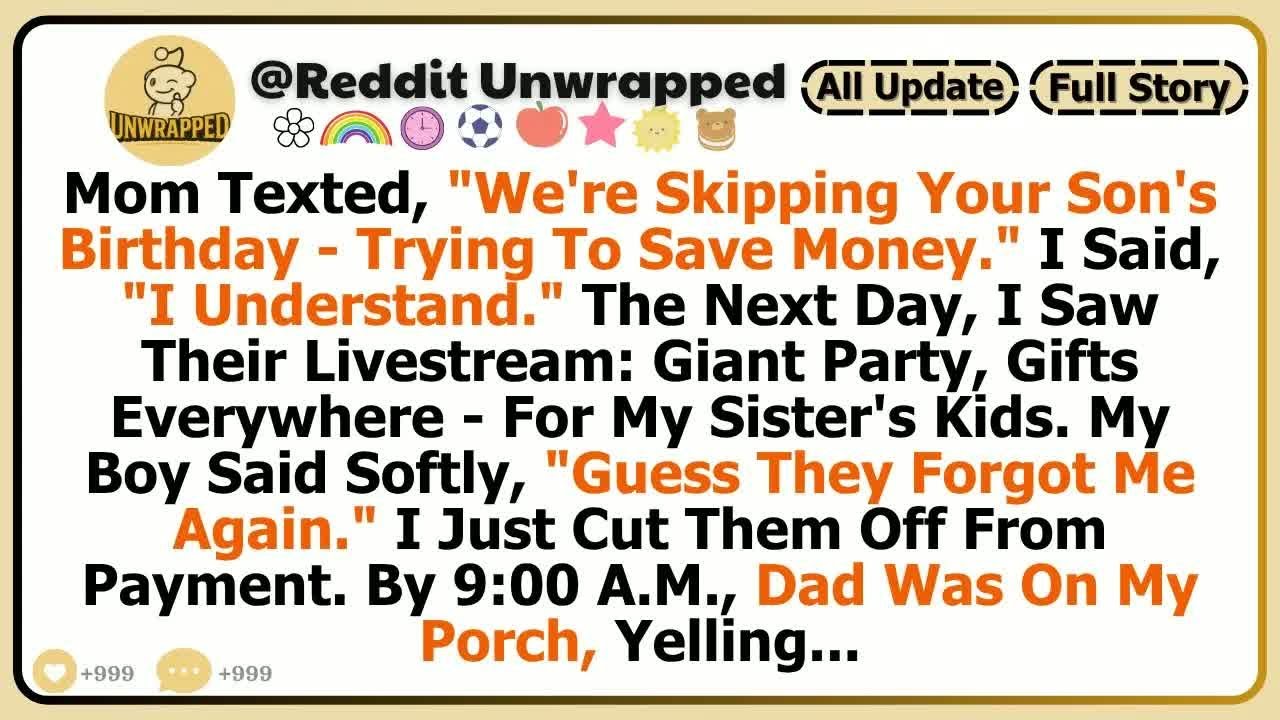 UNWRAPPED

@Reddit Unwrapped All Update Full Story

Mom Texted, "We're Skipping Your Son's Birthday - Trying To Save Money." I Said, "I Understand." The Next Day, I Saw Their Livestream: Giant Party, Gifts Everywhere - For My Sister's Kids. My Boy Said Softly, "Guess They Forgot Me Again." I Just Cut Them Off From Payment. By 9:00 A.M., Dad Was On My Porch, Yelling...

+999 +999